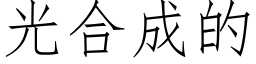 光合成的